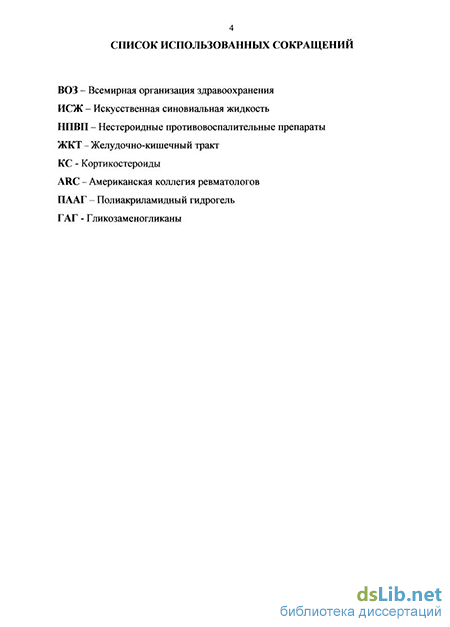 4

СПИСОК ИСПОЛЬЗОВАННЫХ СОКРАЩЕНИЙ

ВОЗ – Всемирная организация здравоохранения

ИСЖ – Искусственная синовиальная жидкость

НПВП – Нестероидные противовоспалительные препараты

ЖКТ – Желудочно-кишечный тракт

КС - Кортикостероиды

ARC – Американская коллегия ревматологов

ПААГ – Полиакриламидный гидрогель

ГАГ - Гликозаменогликаны

dsLib.net
библиотека диссертаций